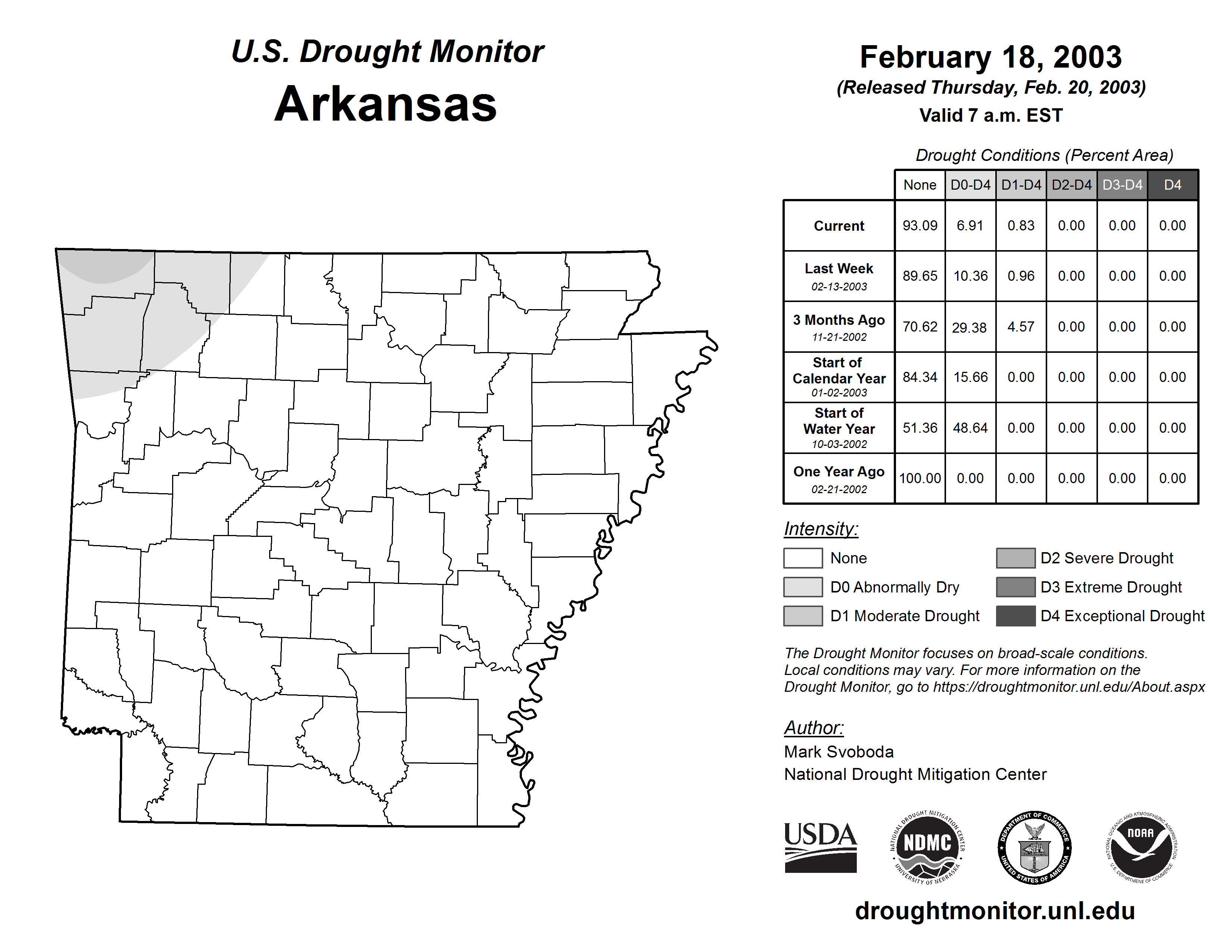 U.S. Drought Monitor
Arkansas

February 18, 2003
(Released Thursday, Feb. 20, 2003)
Valid 7 a.m. EST

Drought Conditions (Percent Area)

| | None | D0-D4 | D1-D4 | D2-D4 | D3-D4 | D4 |
|---|---|---|---|---|---|---|
| Current | 93.09 | 6.91 | 0.83 | 0.00 | 0.00 | 0.00 |
| Last Week 02-13-2003 | 89.65 | 10.36 | 0.96 | 0.00 | 0.00 | 0.00 |
| 3 Months Ago 11-21-2002 | 70.62 | 29.38 | 4.57 | 0.00 | 0.00 | 0.00 |
| Start of Calendar Year 01-02-2003 | 84.34 | 15.66 | 0.00 | 0.00 | 0.00 | 0.00 |
| Start of Water Year 10-03-2002 | 51.36 | 48.64 | 0.00 | 0.00 | 0.00 | 0.00 |
| One Year Ago 02-21-2002 | 100.00 | 0.00 | 0.00 | 0.00 | 0.00 | 0.00 |

Intensity:
None
D0 Abnormally Dry
D1 Moderate Drought
D2 Severe Drought
D3 Extreme Drought
D4 Exceptional Drought

The Drought Monitor focuses on broad-scale conditions. Local conditions may vary. For more information on the Drought Monitor, go to https://droughtmonitor.unl.edu/About.aspx

Author:
Mark Svoboda
National Drought Mitigation Center

USDA
NATIONAL DROUGHT MITIGATION CENTER NDMC UNIVERSITY OF NEBRASKA
DEPARTMENT OF COMMERCE UNITED STATES OF AMERICA
NATIONAL OCEANIC AND ATMOSPHERIC ADMINISTRATION NOAA U.S. DEPARTMENT OF COMMERCE

droughtmonitor.unl.edu